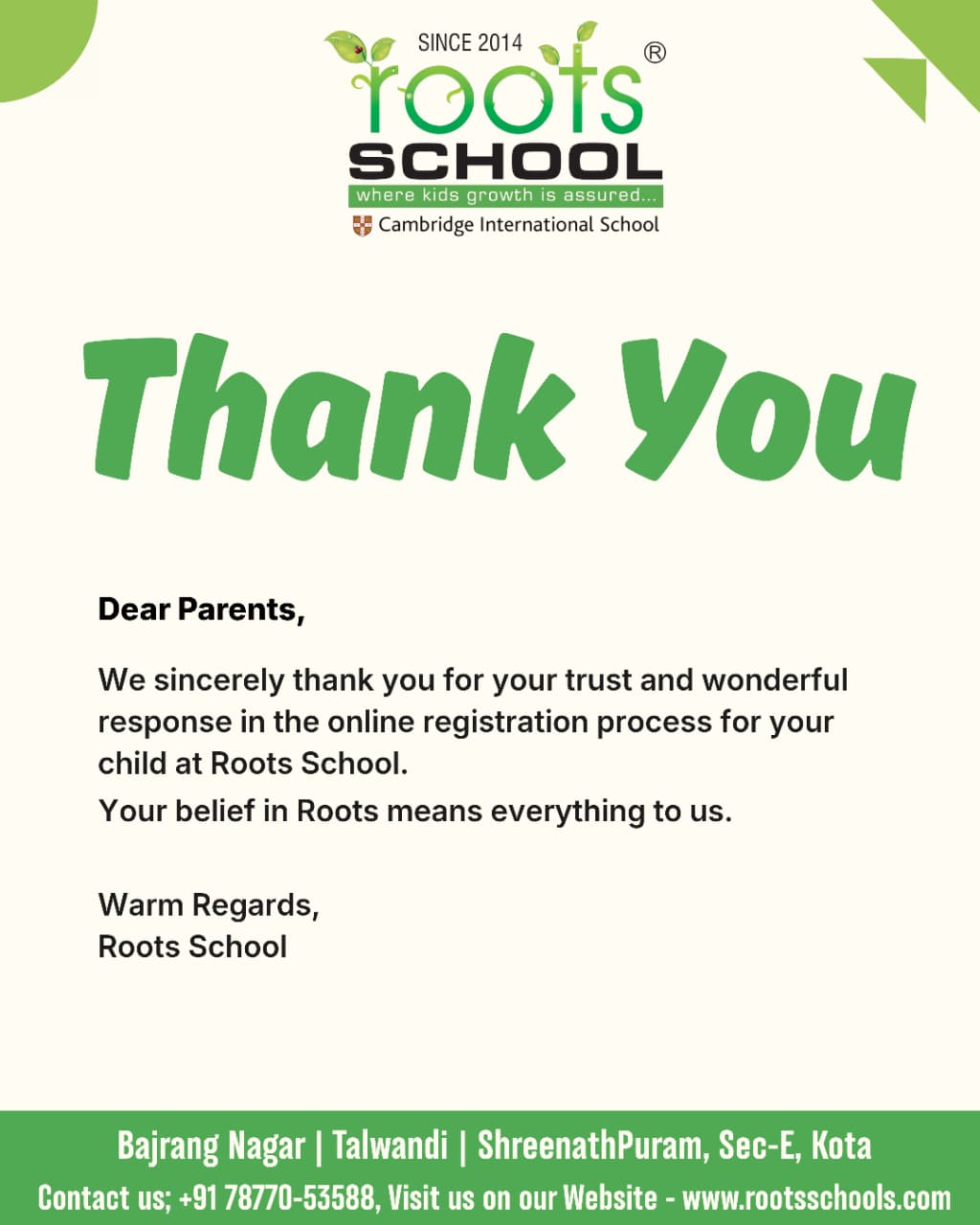 SINCE 2014
roots®
SCHOOL
where kids growth is assured...
Cambridge International School

Thank You

Dear Parents,

We sincerely thank you for your trust and wonderful response in the online registration process for your child at Roots School.
Your belief in Roots means everything to us.

Warm Regards,
Roots School

Bajrang Nagar | Talwandi | ShreenathPuram, Sec-E, Kota
Contact us; +91 78770-53588, Visit us on our Website - www.rootsschools.com